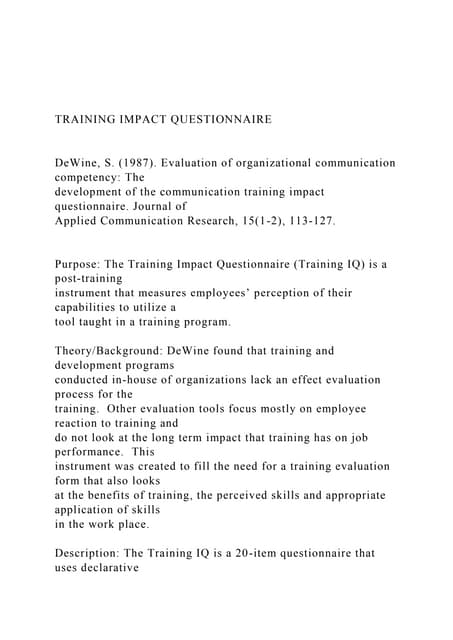 TRAINING IMPACT QUESTIONNAIRE

DeWine, S. (1987). Evaluation of organizational communication competency: The development of the communication training impact questionnaire. Journal of Applied Communication Research, 15(1-2), 113-127.

Purpose: The Training Impact Questionnaire (Training IQ) is a post-training instrument that measures employees' perception of their capabilities to utilize a tool taught in a training program.

Theory/Background: DeWine found that training and development programs conducted in-house of organizations lack an effect evaluation process for the training. Other evaluation tools focus mostly on employee reaction to training and do not look at the long term impact that training has on job performance. This instrument was created to fill the need for a training evaluation form that also looks at the benefits of training, the perceived skills and appropriate application of skills in the work place.

Description: The Training IQ is a 20-item questionnaire that uses declarative